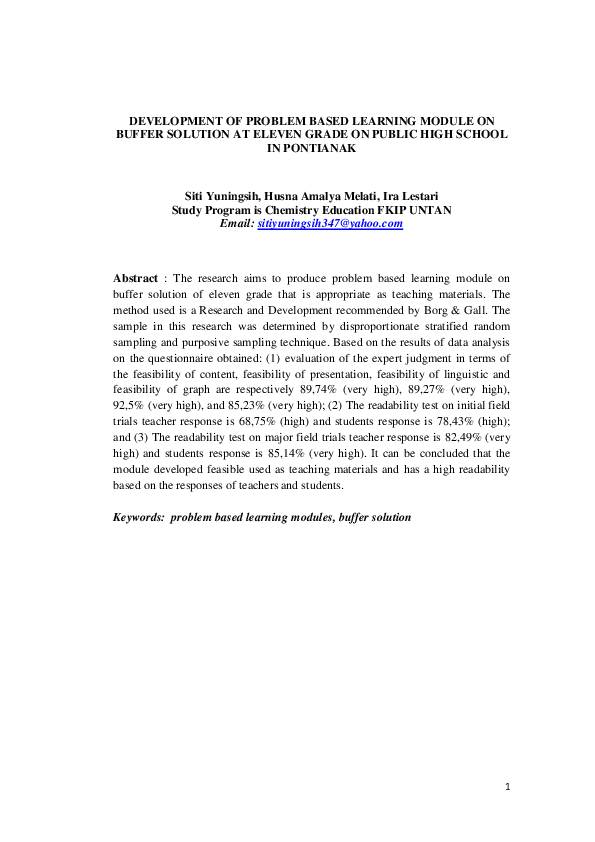 DEVELOPMENT OF PROBLEM BASED LEARNING MODULE ON BUFFER SOLUTION AT ELEVEN GRADE ON PUBLIC HIGH SCHOOL IN PONTIANAK

Siti Yuningsih, Husna Amalya Melati, Ira Lestari
Study Program is Chemistry Education FKIP UNTAN
Email: sitiyuningsih347@yahoo.com

Abstract : The research aims to produce problem based learning module on buffer solution of eleven grade that is appropriate as teaching materials. The method used is a Research and Development recommended by Borg & Gall. The sample in this research was determined by disproportionate stratified random sampling and purposive sampling technique. Based on the results of data analysis on the questionnaire obtained: (1) evaluation of the expert judgment in terms of the feasibility of content, feasibility of presentation, feasibility of linguistic and feasibility of graph are respectively 89,74% (very high), 89,27% (very high), 92,5% (very high), and 85,23% (very high); (2) The readability test on initial field trials teacher response is 68,75% (high) and students response is 78,43% (high); and (3) The readability test on major field trials teacher response is 82,49% (very high) and students response is 85,14% (very high). It can be concluded that the module developed feasible used as teaching materials and has a high readability based on the responses of teachers and students.

Keywords: problem based learning modules, buffer solution

1